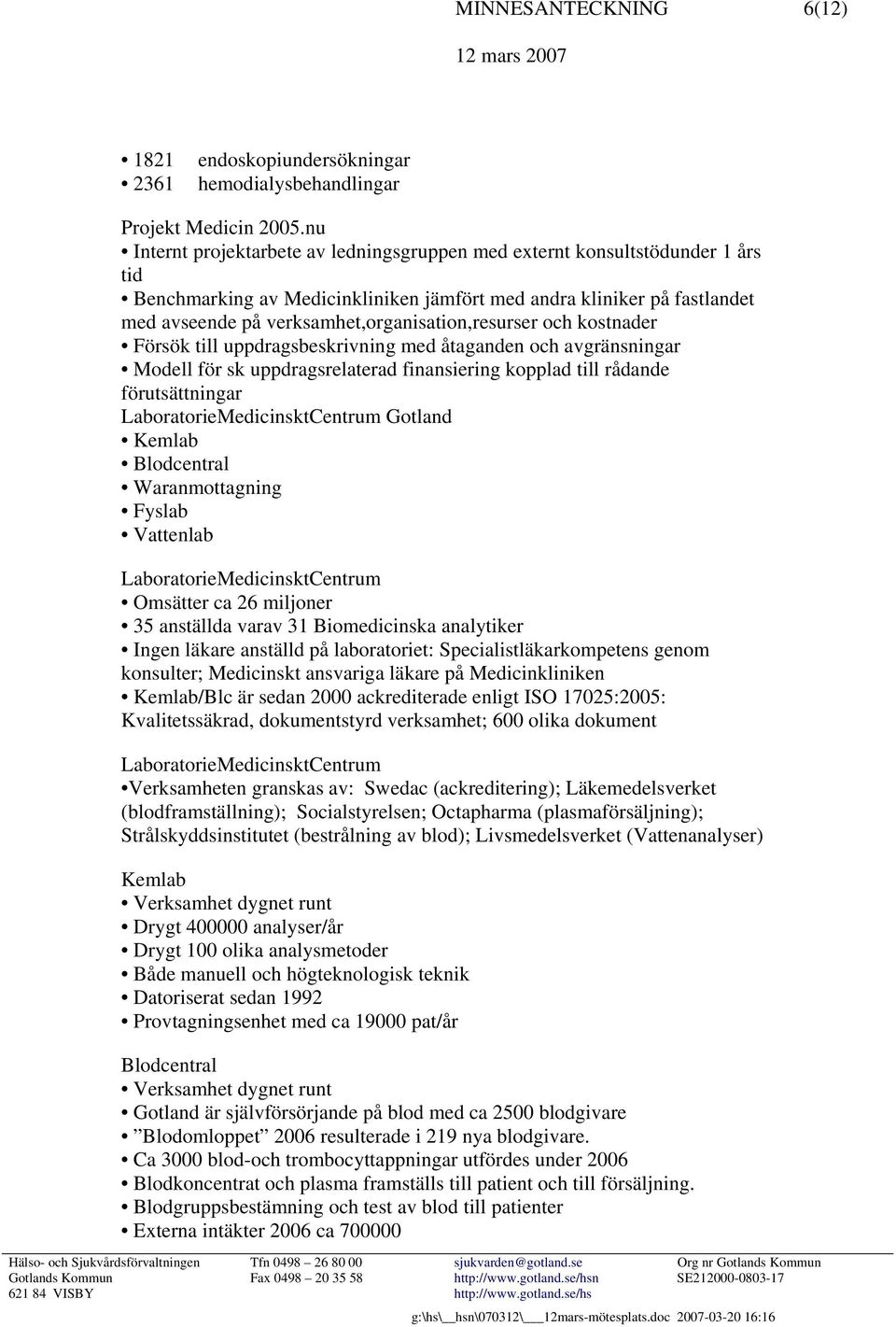 MINNESANTECKNING 6(12)

12 mars 2007

• 1821 endoskopiundersökningar
• 2361 hemodialysbehandlingar

Projekt Medicin 2005.nu
• Internt projektarbete av ledningsgruppen med externt konsultstödunder 1 års tid
• Benchmarking av Medicinkliniken jämfört med andra kliniker på fastlandet med avseende på verksamhet,organisation,resurser och kostnader
• Försök till uppdragsbeskrivning med åtaganden och avgränsningar
• Modell för sk uppdragsrelaterad finansiering kopplad till rådande förutsättningar
LaboratorieMedicinsktCentrum Gotland
• Kemlab
• Blodcentral
• Waranmottagning
• Fyslab
• Vattenlab

LaboratorieMedicinsktCentrum
• Omsätter ca 26 miljoner
• 35 anställda varav 31 Biomedicinska analytiker
• Ingen läkare anställd på laboratoriet: Specialistläkarkompetens genom konsulter; Medicinskt ansvariga läkare på Medicinkliniken
• Kemlab/Blc är sedan 2000 ackrediterade enligt ISO 17025:2005: Kvalitetssäkrad, dokumentstyrd verksamhet; 600 olika dokument

LaboratorieMedicinsktCentrum
•Verksamheten granskas av: Swedac (ackreditering); Läkemedelsverket (blodframställning); Socialstyrelsen; Octapharma (plasmaförsäljning); Strålskyddsinstitutet (bestrålning av blod); Livsmedelsverket (Vattenanalyser)

Kemlab
• Verksamhet dygnet runt
• Drygt 400000 analyser/år
• Drygt 100 olika analysmetoder
• Både manuell och högteknologisk teknik
• Datoriserat sedan 1992
• Provtagningsenhet med ca 19000 pat/år

Blodcentral
• Verksamhet dygnet runt
• Gotland är självförsörjande på blod med ca 2500 blodgivare
• ”Blodomloppet” 2006 resulterade i 219 nya blodgivare.
• Ca 3000 blod-och trombocyttappningar utfördes under 2006
• Blodkoncentrat och plasma framställs till patient och till försäljning.
• Blodgruppsbestämning och test av blod till patienter
• Externa intäkter 2006 ca 700000

Hälso- och Sjukvårdsförvaltningen
Gotlands Kommun
621 84 VISBY

Tfn 0498 – 26 80 00
Fax 0498 – 20 35 58

sjukvarden@gotland.se
http://www.gotland.se/hsn
http://www.gotland.se/hs

Org nr Gotlands Kommun
SE212000-0803-17

g:\hs\__hsn\070312\___12mars-mötesplats.doc 2007-03-20 16:16